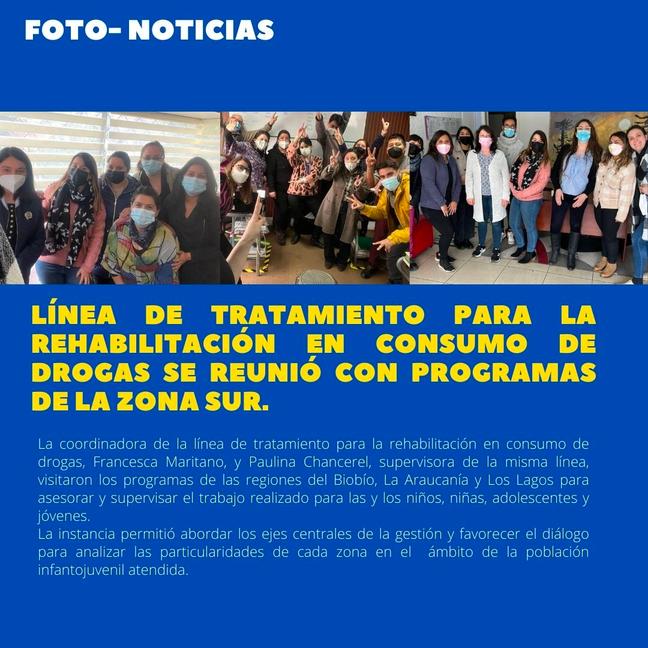 FOTO- NOTICIAS

LÍNEA DE TRATAMIENTO PARA LA REHABILITACIÓN EN CONSUMO DE DROGAS SE REUNIÓ CON PROGRAMAS DE LA ZONA SUR.

La coordinadora de la línea de tratamiento para la rehabilitación en consumo de drogas, Francesca Maritano, y Paulina Chancerel, supervisora de la misma línea, visitaron los programas de las regiones del Biobío, La Araucanía y Los Lagos para asesorar y supervisar el trabajo realizado para las y los niños, niñas, adolescentes y jóvenes.

La instancia permitió abordar los ejes centrales de la gestión y favorecer el diálogo para analizar las particularidades de cada zona en el ámbito de la población infantojuvenil atendida.